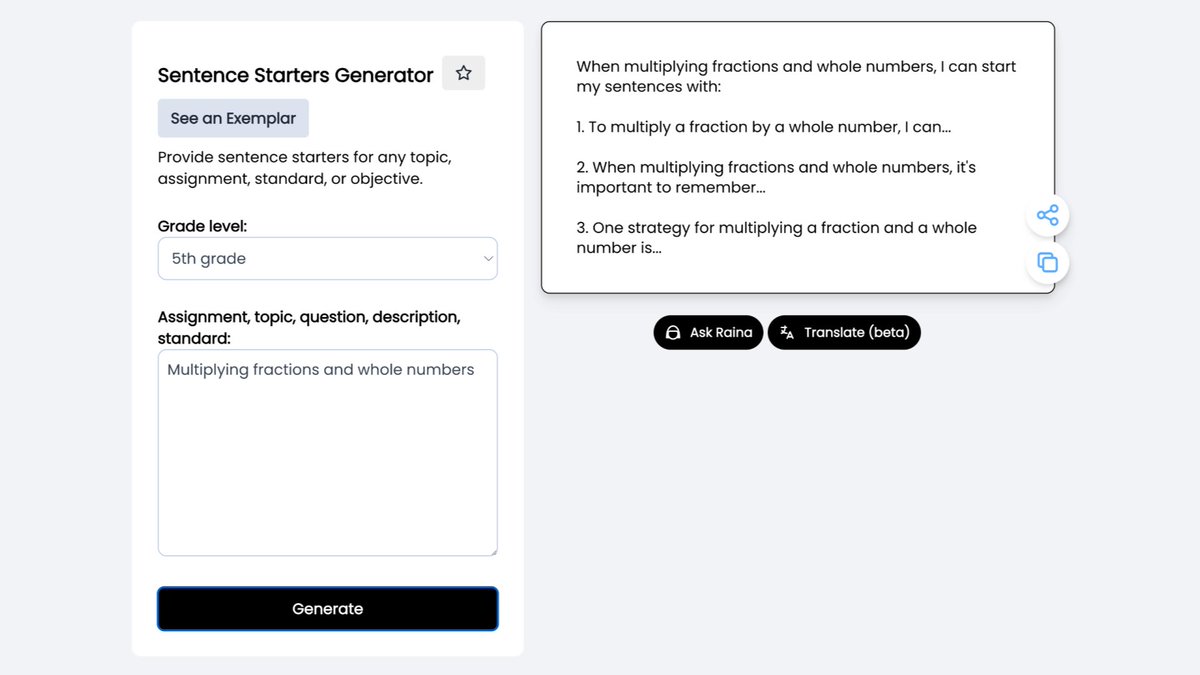 Sentence Starters Generator

See an Exemplar

Provide sentence starters for any topic, assignment, standard, or objective.

Grade level:

5th grade

Assignment, topic, question, description, standard:

Multiplying fractions and whole numbers

Generate

When multiplying fractions and whole numbers, I can start my sentences with:

1. To multiply a fraction by a whole number, I can...

2. When multiplying fractions and whole numbers, it's important to remember...

3. One strategy for multiplying a fraction and a whole number is...

Ask Raina

Translate (beta)